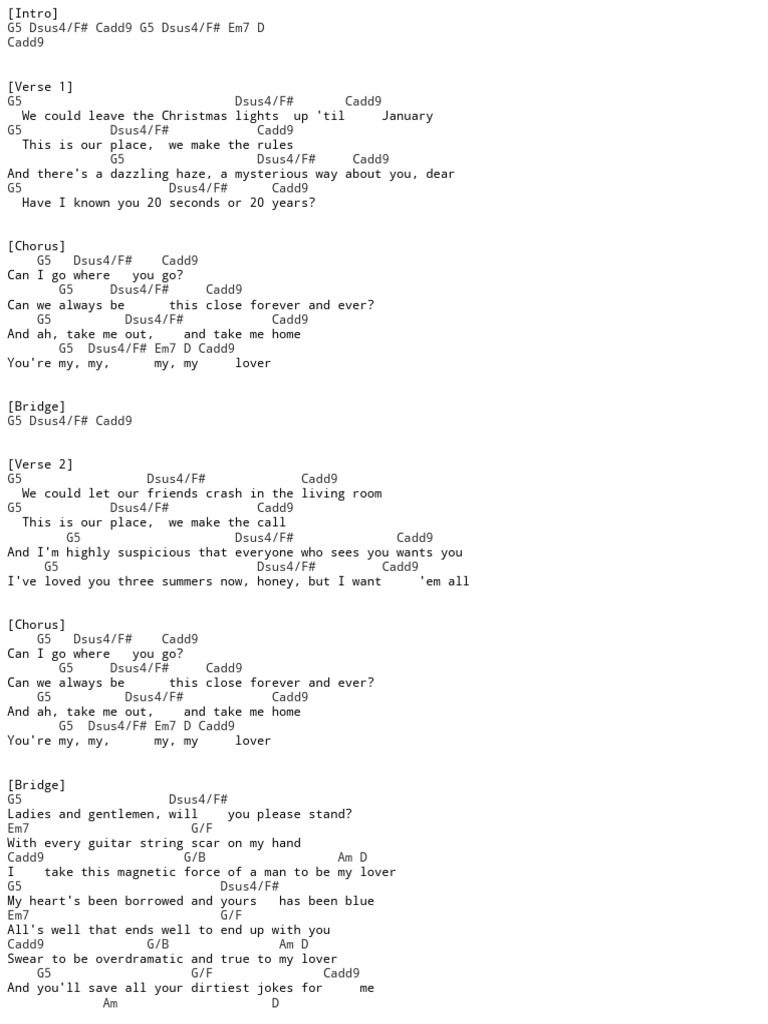 [Intro]
G5 Dsus4/F# Cadd9 G5 Dsus4/F# Em7 D
Cadd9

[Verse 1]
G5 Dsus4/F# Cadd9
We could leave the Christmas lights up 'til January
G5 Dsus4/F# Cadd9
This is our place, we make the rules
G5 Dsus4/F# Cadd9
And there's a dazzling haze, a mysterious way about you, dear
G5 Dsus4/F# Cadd9
Have I known you 20 seconds or 20 years?

[Chorus]
G5 Dsus4/F# Cadd9
Can I go where you go?
G5 Dsus4/F# Cadd9
Can we always be this close forever and ever?
G5 Dsus4/F# Cadd9
And ah, take me out, and take me home
G5 Dsus4/F# Em7 D Cadd9
You're my, my, my, my lover

[Bridge]
G5 Dsus4/F# Cadd9

[Verse 2]
G5 Dsus4/F# Cadd9
We could let our friends crash in the living room
G5 Dsus4/F# Cadd9
This is our place, we make the call
G5 Dsus4/F# Cadd9
And I'm highly suspicious that everyone who sees you wants you
G5 Dsus4/F# Cadd9
I've loved you three summers now, honey, but I want 'em all

[Chorus]
G5 Dsus4/F# Cadd9
Can I go where you go?
G5 Dsus4/F# Cadd9
Can we always be this close forever and ever?
G5 Dsus4/F# Cadd9
And ah, take me out, and take me home
G5 Dsus4/F# Em7 D Cadd9
You're my, my, my, my lover

[Bridge]
G5 Dsus4/F#
Ladies and gentlemen, will you please stand?
Em7 G/F
With every guitar string scar on my hand
Cadd9 G/B Am D
I take this magnetic force of a man to be my lover
G5 Dsus4/F#
My heart's been borrowed and yours has been blue
Em7 G/F
All's well that ends well to end up with you
Cadd9 G/B Am D
Swear to be overdramatic and true to my lover
G5 G/F Cadd9
And you'll save all your dirtiest jokes for me
Am D